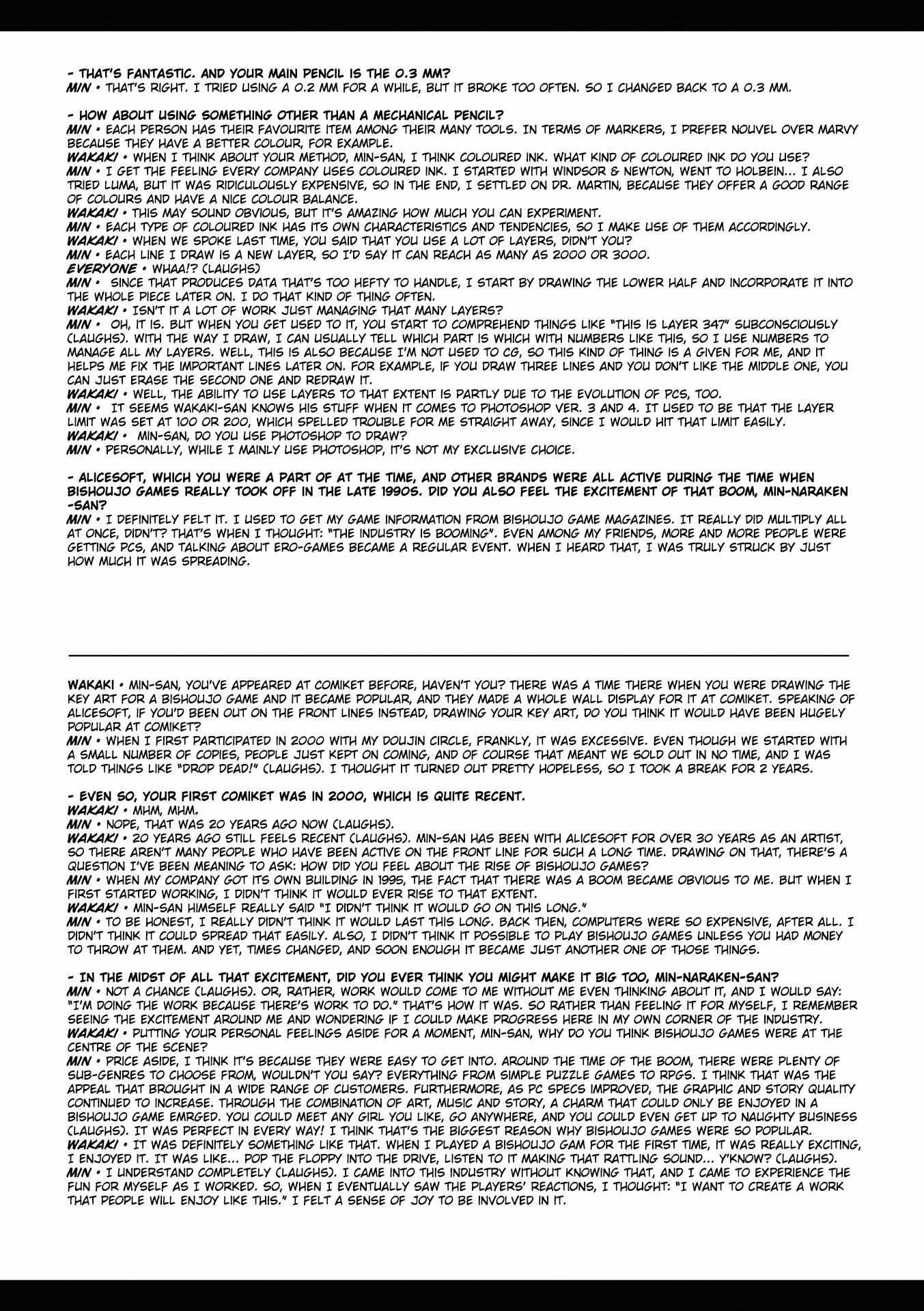 - THAT'S FANTASTIC. AND YOUR MAIN PENCIL IS THE 0.3 MM?
MIN • THAT'S RIGHT. I TRIED USING A 0.2 MM FOR A WHILE, BUT IT BROKE TOO OFTEN. SO I CHANGED BACK TO A 0.3 MM.

- HOW ABOUT USING SOMETHING OTHER THAN A MECHANICAL PENCIL?
MIN • EACH PERSON HAS THEIR FAVOURITE ITEM AMONG THEIR MANY TOOLS. IN TERMS OF MARKERS, I PREFER NOUVEL OVER MARVY BECAUSE THEY HAVE A BETTER COLOUR, FOR EXAMPLE.
WAKAKI • WHEN I THINK ABOUT YOUR METHOD, MIN-SAN, I THINK COLOURED INK. WHAT KIND OF COLOURED INK DO YOU USE?
MIN • I GET THE FEELING EVERY COMPANY USES COLOURED INK. I STARTED WITH WINDSOR & NEWTON, WENT TO HOLBEIN... I ALSO TRIED LUMA, BUT IT WAS RIDICULOUSLY EXPENSIVE, SO IN THE END, I SETTLED ON DR. MARTIN, BECAUSE THEY OFFER A GOOD RANGE OF COLOURS AND HAVE A NICE COLOUR BALANCE.
WAKAKI • THIS MAY SOUND OBVIOUS, BUT IT'S AMAZING HOW MUCH YOU CAN EXPERIMENT.
MIN • EACH TYPE OF COLOURED INK HAS ITS OWN CHARACTERISTICS AND TENDENCIES, SO I MAKE USE OF THEM ACCORDINGLY.
WAKAKI • WHEN WE SPOKE LAST TIME, YOU SAID THAT YOU USE A LOT OF LAYERS, DIDN'T YOU?
MIN • EACH LINE I DRAW IS A NEW LAYER, SO I'D SAY IT CAN REACH AS MANY AS 2000 OR 3000.
EVERYONE • WHAA!? (LAUGHS)
MIN • SINCE THAT PRODUCES DATA THAT'S TOO HEFTY TO HANDLE, I START BY DRAWING THE LOWER HALF AND INCORPORATE IT INTO THE WHOLE PIECE LATER ON. I DO THAT KIND OF THING OFTEN.
WAKAKI • ISN'T IT A LOT OF WORK JUST MANAGING THAT MANY LAYERS?
MIN • OH, IT IS. BUT WHEN YOU GET USED TO IT, YOU START TO COMPREHEND THINGS LIKE "THIS IS LAYER 347" SUBCONSCIOUSLY (LAUGHS). WITH THE WAY I DRAW, I CAN USUALLY TELL WHICH PART IS WHICH WITH NUMBERS LIKE THIS, SO I USE NUMBERS TO MANAGE ALL MY LAYERS. WELL, THIS IS ALSO BECAUSE I'M NOT USED TO CG, SO THIS KIND OF THING IS A GIVEN FOR ME, AND IT HELPS ME FIX THE IMPORTANT LINES LATER ON. FOR EXAMPLE, IF YOU DRAW THREE LINES AND YOU DON'T LIKE THE MIDDLE ONE, YOU CAN JUST ERASE THE SECOND ONE AND REDRAW IT.
WAKAKI • WELL, THE ABILITY TO USE LAYERS TO THAT EXTENT IS PARTLY DUE TO THE EVOLUTION OF PCS, TOO.
MIN • IT SEEMS WAKAKI-SAN KNOWS HIS STUFF WHEN IT COMES TO PHOTOSHOP VER. 3 AND 4. IT USED TO BE THAT THE LAYER LIMIT WAS SET AT 100 OR 200, WHICH SPELLED TROUBLE FOR ME STRAIGHT AWAY, SINCE I WOULD HIT THAT LIMIT EASILY.
WAKAKI • MIN-SAN, DO YOU USE PHOTOSHOP TO DRAW?
MIN • PERSONALLY, WHILE I MAINLY USE PHOTOSHOP, IT'S NOT MY EXCLUSIVE CHOICE.

- ALICESOFT, WHICH YOU WERE A PART OF AT THE TIME, AND OTHER BRANDS WERE ALL ACTIVE DURING THE TIME WHEN BISHOUJO GAMES REALLY TOOK OFF IN THE LATE 1990S. DID YOU ALSO FEEL THE EXCITEMENT OF THAT BOOM, MIN-NARAKEN -SAN?
MIN • I DEFINITELY FELT IT. I USED TO GET MY GAME INFORMATION FROM BISHOUJO GAME MAGAZINES. IT REALLY DID MULTIPLY ALL AT ONCE, DIDN'T? THAT'S WHEN I THOUGHT: "THE INDUSTRY IS BOOMING". EVEN AMONG MY FRIENDS, MORE AND MORE PEOPLE WERE GETTING PCS, AND TALKING ABOUT ERO-GAMES BECAME A REGULAR EVENT. WHEN I HEARD THAT, I WAS TRULY STRUCK BY JUST HOW MUCH IT WAS SPREADING.

WAKAKI • MIN-SAN, YOU'VE APPEARED AT COMIKET BEFORE, HAVEN'T YOU? THERE WAS A TIME THERE WHEN YOU WERE DRAWING THE KEY ART FOR A BISHOUJO GAME AND IT BECAME POPULAR, AND THEY MADE A WHOLE WALL DISPLAY FOR IT AT COMIKET. SPEAKING OF ALICESOFT, IF YOU'D BEEN OUT ON THE FRONT LINES INSTEAD, DRAWING YOUR KEY ART, DO YOU THINK IT WOULD HAVE BEEN HUGELY POPULAR AT COMIKET?
MIN • WHEN I FIRST PARTICIPATED IN 2000 WITH MY DOUJIN CIRCLE, FRANKLY, IT WAS EXCESSIVE. EVEN THOUGH WE STARTED WITH A SMALL NUMBER OF COPIES, PEOPLE JUST KEPT ON COMING, AND OF COURSE THAT MEANT WE SOLD OUT IN NO TIME, AND I WAS TOLD THINGS LIKE "DROP DEAD!" (LAUGHS). I THOUGHT IT TURNED OUT PRETTY HOPELESS, SO I TOOK A BREAK FOR 2 YEARS.

- EVEN SO, YOUR FIRST COMIKET WAS IN 2000, WHICH IS QUITE RECENT.
WAKAKI • MHM, MHM.
MIN • NOPE, THAT WAS 20 YEARS AGO NOW (LAUGHS).
WAKAKI • 20 YEARS AGO STILL FEELS RECENT (LAUGHS). MIN-SAN HAS BEEN WITH ALICESOFT FOR OVER 30 YEARS AS AN ARTIST, SO THERE AREN'T MANY PEOPLE WHO HAVE BEEN ACTIVE ON THE FRONT LINE FOR SUCH A LONG TIME. DRAWING ON THAT, THERE'S A QUESTION I'VE BEEN MEANING TO ASK: HOW DID YOU FEEL ABOUT THE RISE OF BISHOUJO GAMES?
MIN • WHEN MY COMPANY GOT ITS OWN BUILDING IN 1995, THE FACT THAT THERE WAS A BOOM BECAME OBVIOUS TO ME. BUT WHEN I FIRST STARTED WORKING, I DIDN'T THINK IT WOULD EVER RISE TO THAT EXTENT.
WAKAKI • MIN-SAN HIMSELF REALLY SAID "I DIDN'T THINK IT WOULD GO ON THIS LONG."
MIN • TO BE HONEST, I REALLY DIDN'T THINK IT WOULD LAST THIS LONG. BACK THEN, COMPUTERS WERE SO EXPENSIVE, AFTER ALL. I DIDN'T THINK IT COULD SPREAD THAT EASILY. ALSO, I DIDN'T THINK IT POSSIBLE TO PLAY BISHOUJO GAMES UNLESS YOU HAD MONEY TO THROW AT THEM. AND YET, TIMES CHANGED, AND SOON ENOUGH IT BECAME JUST ANOTHER ONE OF THOSE THINGS.

- IN THE MIDST OF ALL THAT EXCITEMENT, DID YOU EVER THINK YOU MIGHT MAKE IT BIG TOO, MIN-NARAKEN-SAN?
MIN • NOT A CHANCE (LAUGHS). OR, RATHER, WORK WOULD COME TO ME WITHOUT ME EVEN THINKING ABOUT IT, AND I WOULD SAY: "I'M DOING THE WORK BECAUSE THERE'S WORK TO DO." THAT'S HOW IT WAS. SO RATHER THAN FEELING IT FOR MYSELF, I REMEMBER SEEING THE EXCITEMENT AROUND ME AND WONDERING IF I COULD MAKE PROGRESS HERE IN MY OWN CORNER OF THE INDUSTRY.
WAKAKI • PUTTING YOUR PERSONAL FEELINGS ASIDE FOR A MOMENT, MIN-SAN, WHY DO YOU THINK BISHOUJO GAMES WERE AT THE CENTRE OF THE SCENE?
MIN • PRICE ASIDE, I THINK IT'S BECAUSE THEY WERE EASY TO GET INTO. AROUND THE TIME OF THE BOOM, THERE WERE PLENTY OF SUB-GENRES TO CHOOSE FROM, WOULDN'T YOU SAY? EVERYTHING FROM SIMPLE PUZZLE GAMES TO RPGS. I THINK THAT WAS THE APPEAL THAT BROUGHT IN A WIDE RANGE OF CUSTOMERS. FURTHERMORE, AS PC SPECS IMPROVED, THE GRAPHIC AND STORY QUALITY CONTINUED TO INCREASE. THROUGH THE COMBINATION OF ART, MUSIC AND STORY, A CHARM THAT COULD ONLY BE ENJOYED IN A BISHOUJO GAME EMRGED. YOU COULD MEET ANY GIRL YOU LIKE, GO ANYWHERE, AND YOU COULD EVEN GET UP TO NAUGHTY BUSINESS (LAUGHS). IT WAS PERFECT IN EVERY WAY! I THINK THAT'S THE BIGGEST REASON WHY BISHOUJO GAMES WERE SO POPULAR.
WAKAKI • IT WAS DEFINITELY SOMETHING LIKE THAT. WHEN I PLAYED A BISHOUJO GAM FOR THE FIRST TIME, IT WAS REALLY EXCITING, I ENJOYED IT. IT WAS LIKE... POP THE FLOPPY INTO THE DRIVE, LISTEN TO IT MAKING THAT RATTLING SOUND... Y'KNOW? (LAUGHS).
MIN • I UNDERSTAND COMPLETELY (LAUGHS). I CAME INTO THIS INDUSTRY WITHOUT KNOWING THAT, AND I CAME TO EXPERIENCE THE FUN FOR MYSELF AS I WORKED. SO, WHEN I EVENTUALLY SAW THE PLAYERS' REACTIONS, I THOUGHT: "I WANT TO CREATE A WORK THAT PEOPLE WILL ENJOY LIKE THIS." I FELT A SENSE OF JOY TO BE INVOLVED IN IT.